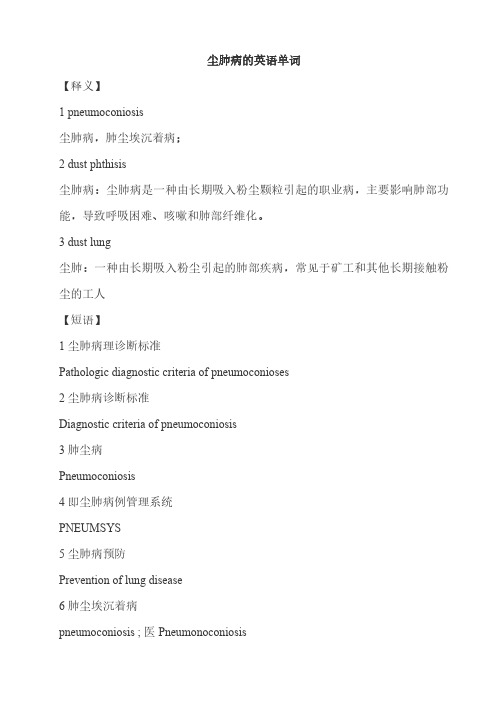 尘肺病的英语单词

【释义】

1 pneumoconiosis

尘肺病，肺尘埃沉着病；

2 dust phthisis

尘肺病：尘肺病是一种由长期吸入粉尘颗粒引起的职业病，主要影响肺部功能，导致呼吸困难、咳嗽和肺部纤维化。

3 dust lung

尘肺：一种由长期吸入粉尘引起的肺部疾病，常见于矿工和其他长期接触粉尘的工人

【短语】

1 尘肺病理诊断标准

Pathologic diagnostic criteria of pneumoconioses

2 尘肺病诊断标准

Diagnostic criteria of pneumoconiosis

3 肺尘病

Pneumoconiosis

4 即尘肺病例管理系统

PNEUMSYS

5 尘肺病预防

Prevention of lung disease

6 肺尘埃沉着病

pneumoconiosis ; 医 Pneumonoconiosis